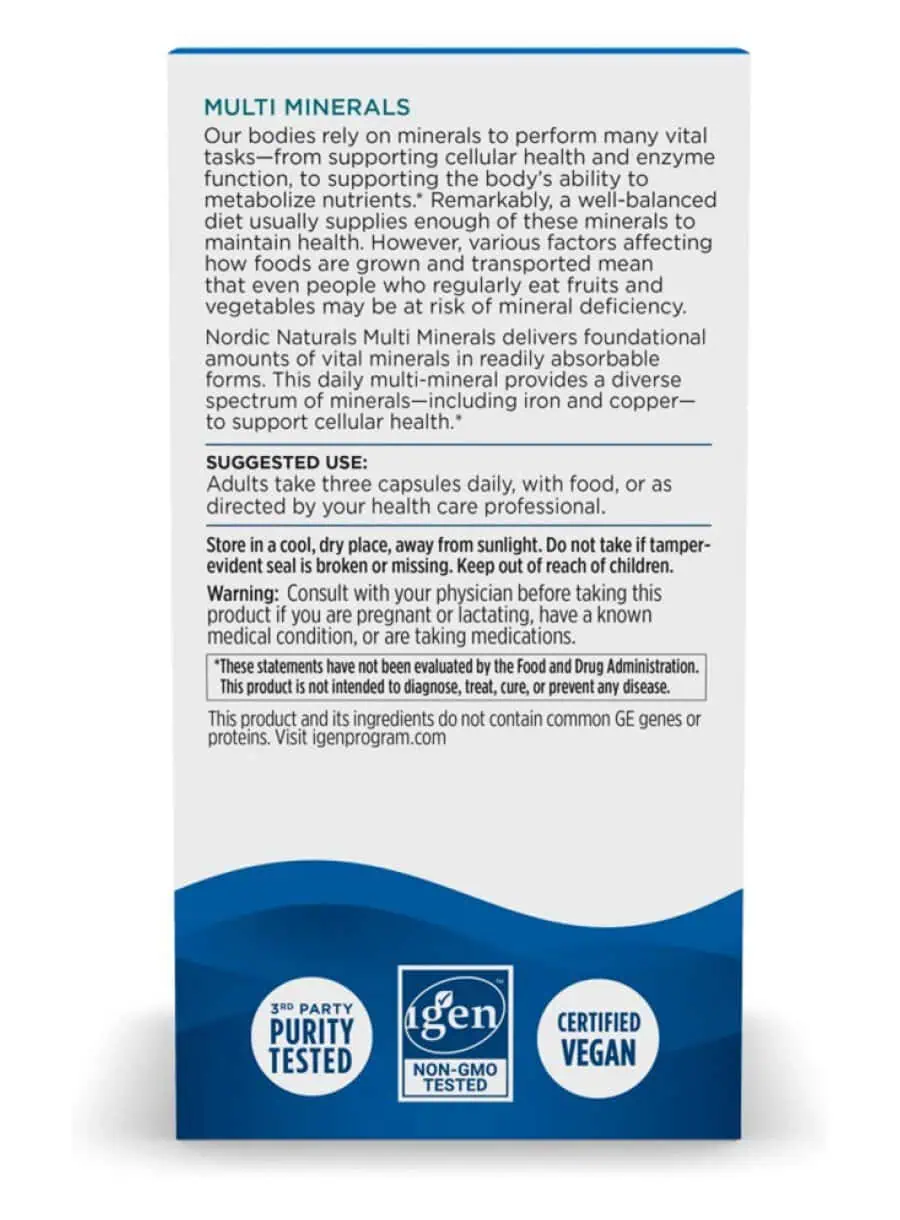 MULTI MINERALS

Our bodies rely on minerals to perform many vital tasks—from supporting cellular health and enzyme function, to supporting the body's ability to metabolize nutrients.* Remarkably, a well-balanced diet usually supplies enough of these minerals to maintain health. However, various factors affecting how foods are grown and transported mean that even people who regularly eat fruits and vegetables may be at risk of mineral deficiency.

Nordic Naturals Multi Minerals delivers foundational amounts of vital minerals in readily absorbable forms. This daily multi-mineral provides a diverse spectrum of minerals—including iron and copper—to support cellular health.*

SUGGESTED USE:
Adults take three capsules daily, with food, or as directed by your health care professional.

Store in a cool, dry place, away from sunlight. Do not take if tamper-evident seal is broken or missing. Keep out of reach of children.

Warning: Consult with your physician before taking this product if you are pregnant or lactating, have a known medical condition, or are taking medications.

*These statements have not been evaluated by the Food and Drug Administration. This product is not intended to diagnose, treat, cure, or prevent any disease.

This product and its ingredients do not contain common GE genes or proteins. Visit igenprogram.com

3RD PARTY PURITY TESTED

igen NON-GMO TESTED

CERTIFIED VEGAN